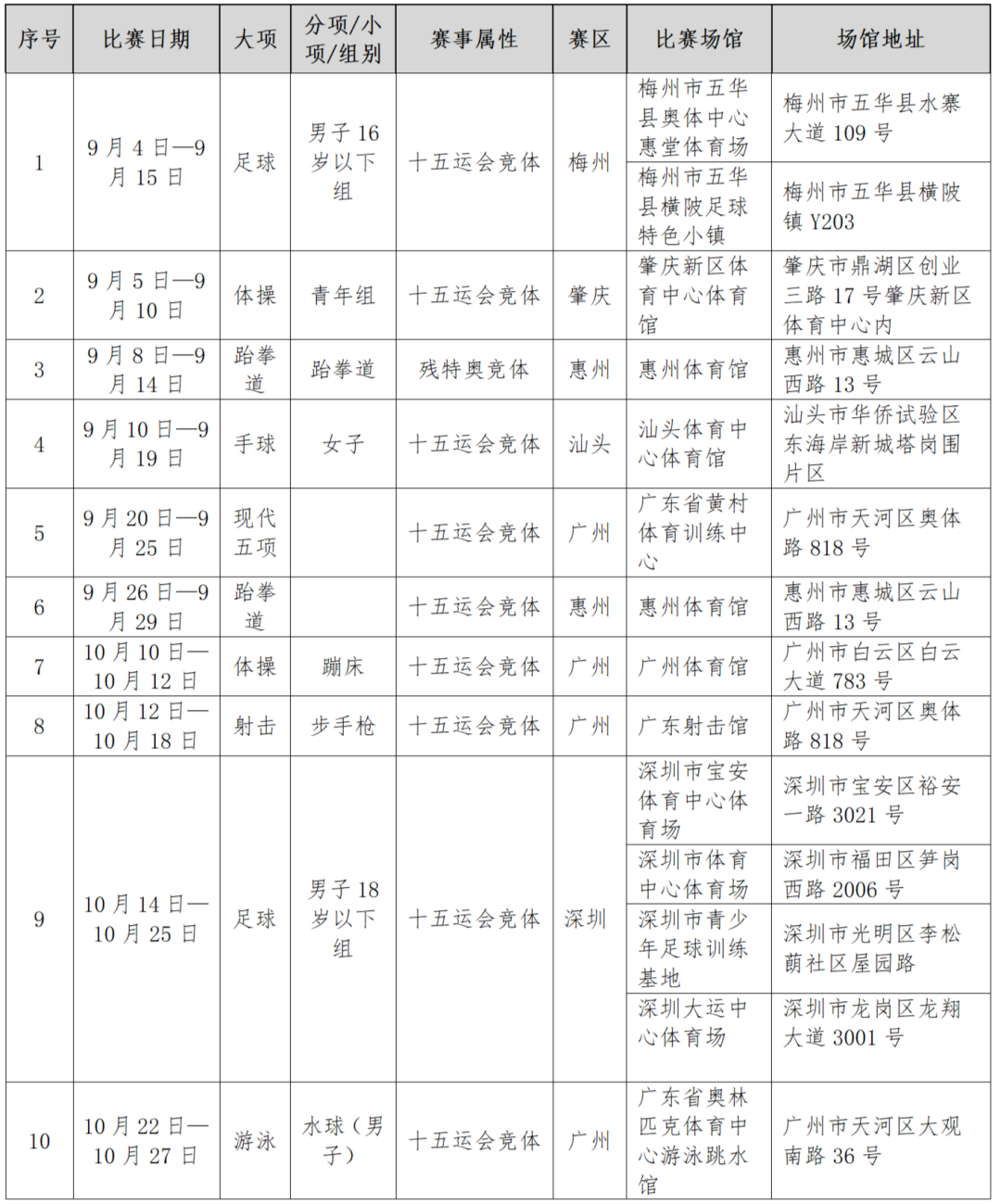 | 序号 | 比赛日期 | 大项 | 分项/小项/组别 | 赛事属性 | 赛区 | 比赛场馆 | 场馆地址 |
|---|---|---|---|---|---|---|---|
| 1 | 9月4日—9月15日 | 足球 | 男子16岁以下组 | 十五运会竞体 | 梅州 | 梅州市五华县奥体中心惠堂体育场 | 梅州市五华县水寨大道109号 |
| | | | | | | 梅州市五华县横陂足球特色小镇 | 梅州市五华县横陂镇Y203 |
| 2 | 9月5日—9月10日 | 体操 | 青年组 | 十五运会竞体 | 肇庆 | 肇庆新区体育中心体育馆 | 肇庆市鼎湖区创业三路17号肇庆新区体育中心内 |
| 3 | 9月8日—9月14日 | 跆拳道 | 跆拳道 | 残特奥竞体 | 惠州 | 惠州体育馆 | 惠州市惠城区云山西路13号 |
| 4 | 9月10日—9月19日 | 手球 | 女子 | 十五运会竞体 | 汕头 | 汕头体育中心体育馆 | 汕头市华侨试验区东海岸新城塔岗围片区 |
| 5 | 9月20日—9月25日 | 现代五项 | | 十五运会竞体 | 广州 | 广东省黄村体育训练中心 | 广州市天河区奥体路818号 |
| 6 | 9月26日—9月29日 | 跆拳道 | | 十五运会竞体 | 惠州 | 惠州体育馆 | 惠州市惠城区云山西路13号 |
| 7 | 10月10日—10月12日 | 体操 | 蹦床 | 十五运会竞体 | 广州 | 广州体育馆 | 广州市白云区白云大道783号 |
| 8 | 10月12日—10月18日 | 射击 | 步手枪 | 十五运会竞体 | 广州 | 广东射击馆 | 广州市天河区奥体路818号 |
| 9 | 10月14日—10月25日 | 足球 | 男子18岁以下组 | 十五运会竞体 | 深圳 | 深圳市宝安体育中心体育场 | 深圳市宝安区裕安一路3021号 |
| | | | | | | 深圳市体育中心体育场 | 深圳市福田区笋岗西路2006号 |
| | | | | | | 深圳市青少年足球训练基地 | 深圳市光明区李松蓢社区屋园路 |
| | | | | | | 深圳大运中心体育场 | 深圳市龙岗区龙翔大道3001号 |
| 10 | 10月22日—10月27日 | 游泳 | 水球（男子） | 十五运会竞体 | 广州 | 广东省奥林匹克体育中心游泳跳水馆 | 广州市天河区大观南路36号 |